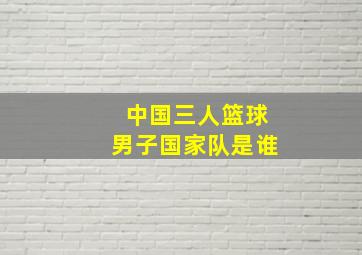 中国三人篮球
男子国家队是谁